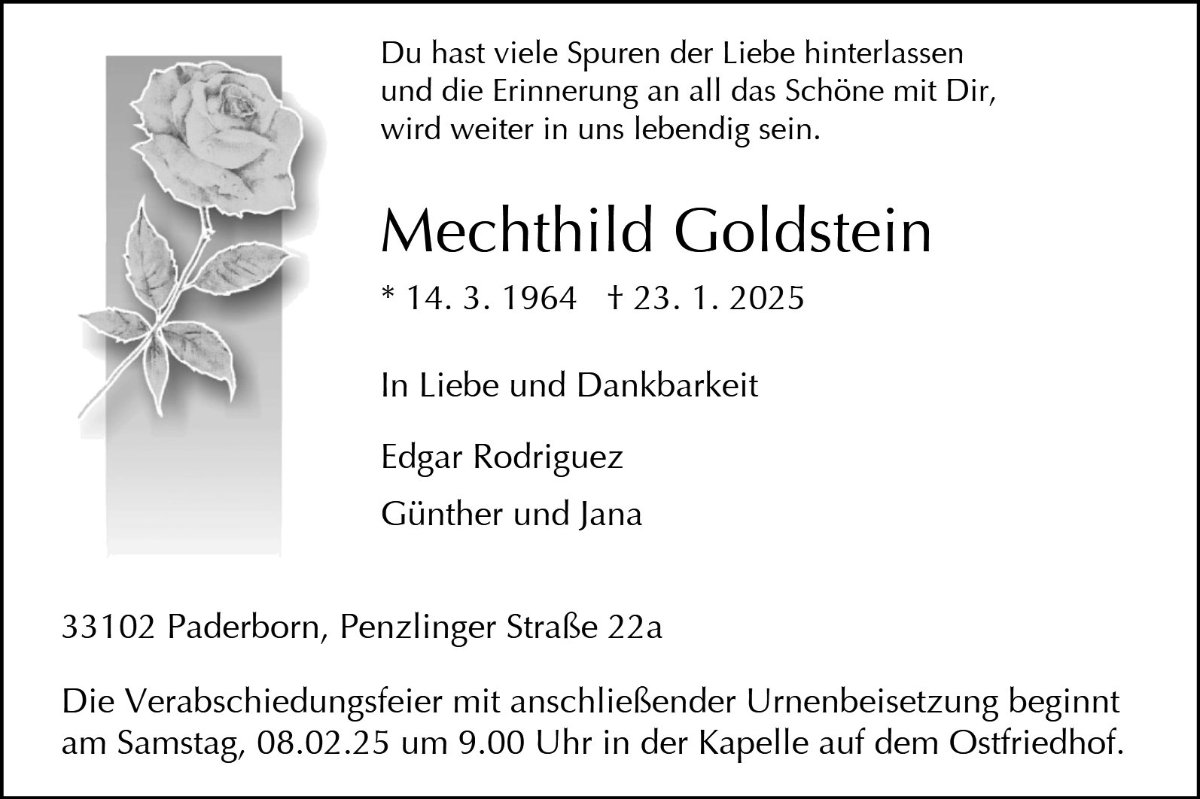 Du hast viele Spuren der Liebe hinterlassen
und die Erinnerung an all das Schöne mit Dir,
wird weiter in uns lebendig sein.

Mechthild Goldstein

* 14. 3. 1964 † 23. 1. 2025

In Liebe und Dankbarkeit

Edgar Rodriguez

Günther und Jana

33102 Paderborn, Penzlinger Straße 22a

Die Verabschiedungsfeier mit anschließender Urnenbeisetzung beginnt am Samstag, 08.02.25 um 9.00 Uhr in der Kapelle auf dem Ostfriedhof.